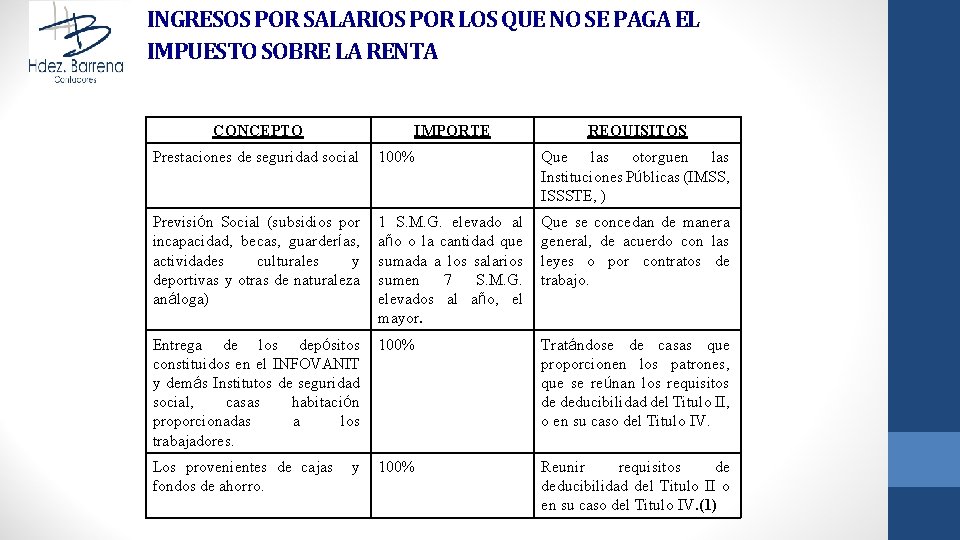 Hdez. Barrena
Contadores

INGRESOS POR SALARIOS POR LOS QUE NO SE PAGA EL IMPUESTO SOBRE LA RENTA

| CONCEPTO | IMPORTE | REQUISITOS |
|---|---|---|
| Prestaciones de seguridad social | 100% | Que las otorguen las Instituciones Públicas (IMSS, ISSSTE, ) |
| Previsión Social (subsidios por incapacidad, becas, guarderías, actividades culturales y deportivas y otras de naturaleza análoga) | 1 S.M.G. elevado al año o la cantidad que sumada a los salarios sumen 7 S.M.G. elevados al año, el mayor. | Que se concedan de manera general, de acuerdo con las leyes o por contratos de trabajo. |
| Entrega de los depósitos constituidos en el INFOVANIT y demás Institutos de seguridad social, casas habitación proporcionadas a los trabajadores. | 100% | Tratándose de casas que proporcionen los patrones, que se reúnan los requisitos de deducibilidad del Titulo II, o en su caso del Titulo IV. |
| Los provenientes de cajas y fondos de ahorro. | 100% | Reunir requisitos de deducibilidad del Titulo II o en su caso del Titulo IV.(1) |